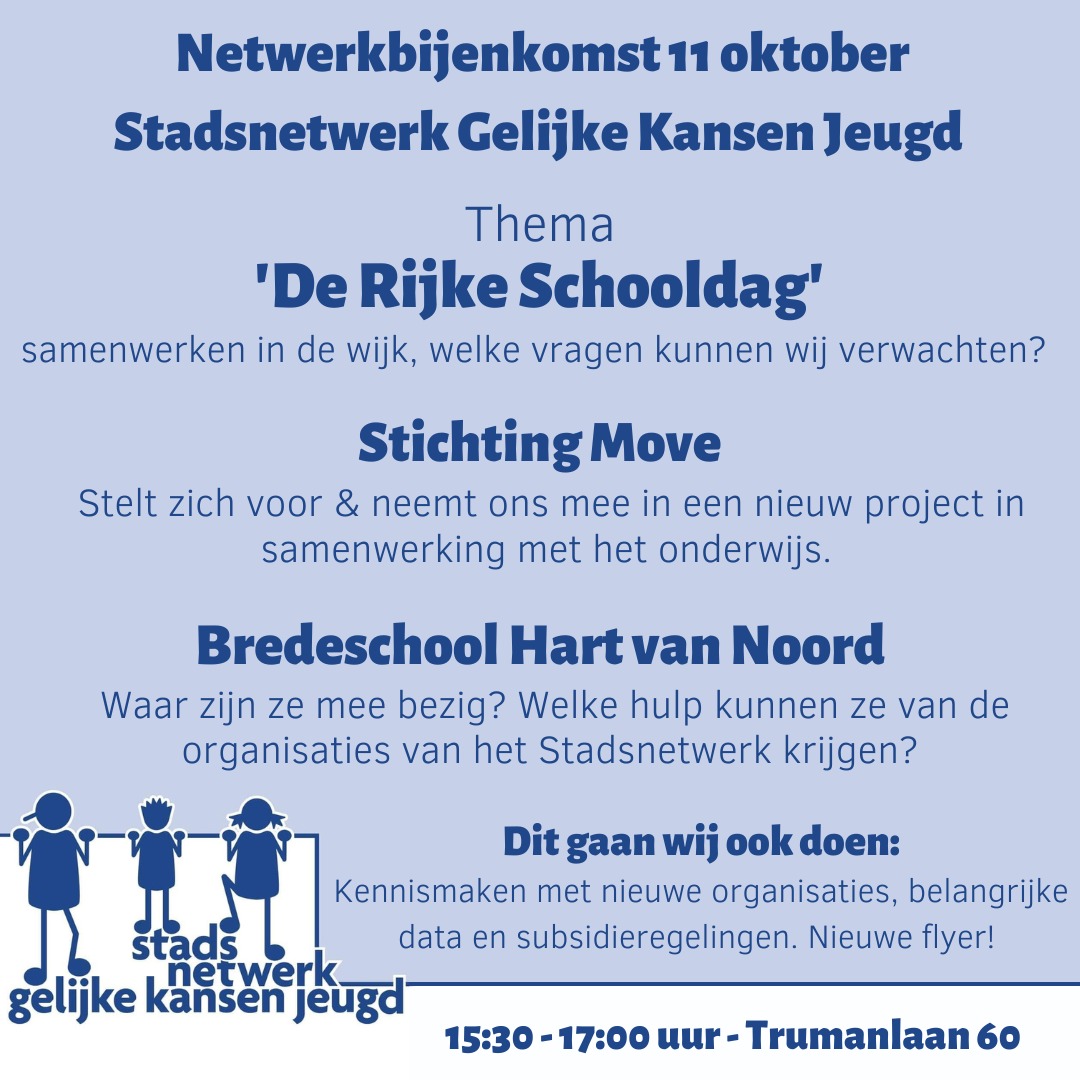 Netwerkbijenkomst 11 oktober
Stadsnetwerk Gelijke Kansen Jeugd

Thema
'De Rijke Schooldag'
samenwerken in de wijk, welke vragen kunnen wij verwachten?

Stichting Move
Stelt zich voor & neemt ons mee in een nieuw project in samenwerking met het onderwijs.

Bredeschool Hart van Noord
Waar zijn ze mee bezig? Welke hulp kunnen ze van de organisaties van het Stadsnetwerk krijgen?

Dit gaan wij ook doen:
Kennismaken met nieuwe organisaties, belangrijke data en subsidieregelingen. Nieuwe flyer!

stads netwerk gelijke kansen jeugd

15:30 - 17:00 uur - Trumanlaan 60